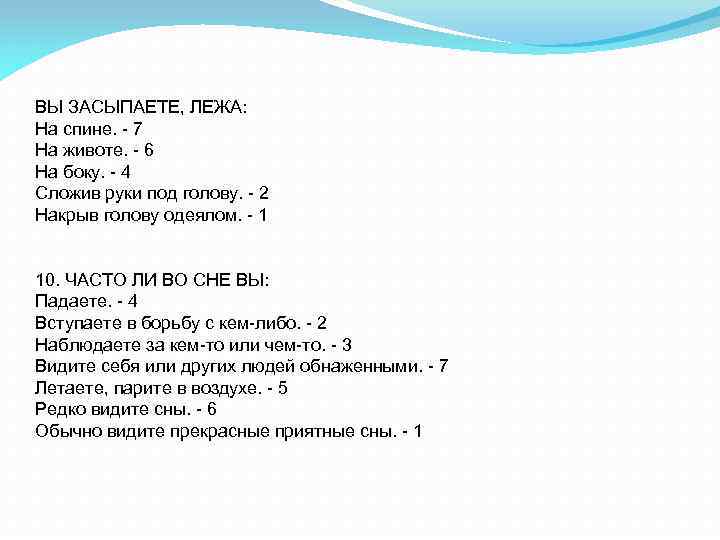 ВЫ ЗАСЫПАЕТЕ, ЛЕЖА:
На спине. - 7
На животе. - 6
На боку. - 4
Сложив руки под голову. - 2
Накрыв голову одеялом. - 1

10. ЧАСТО ЛИ ВО СНЕ ВЫ:
Падаете. - 4
Вступаете в борьбу с кем-либо. - 2
Наблюдаете за кем-то или чем-то. - 3
Видите себя или других людей обнаженными. - 7
Летаете, парите в воздухе. - 5
Редко видите сны. - 6
Обычно видите прекрасные приятные сны. - 1